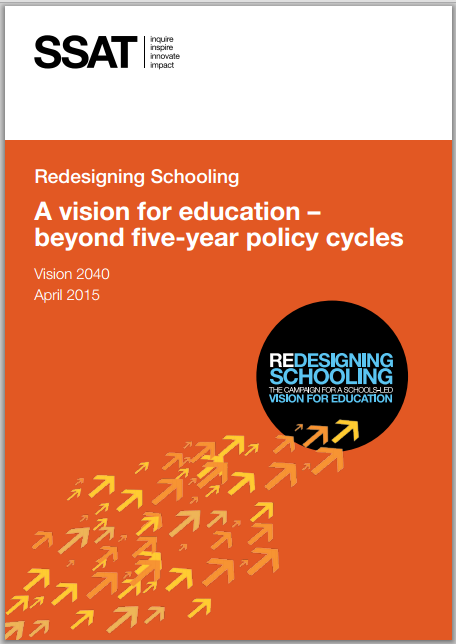 SSAT
inquire
inspire
innovate
impact

Redesigning Schooling

A vision for education – beyond five-year policy cycles

Vision 2040
April 2015

REDESIGNING SCHOOLING
THE CAMPAIGN FOR A SCHOOLS-LED
VISION FOR EDUCATION